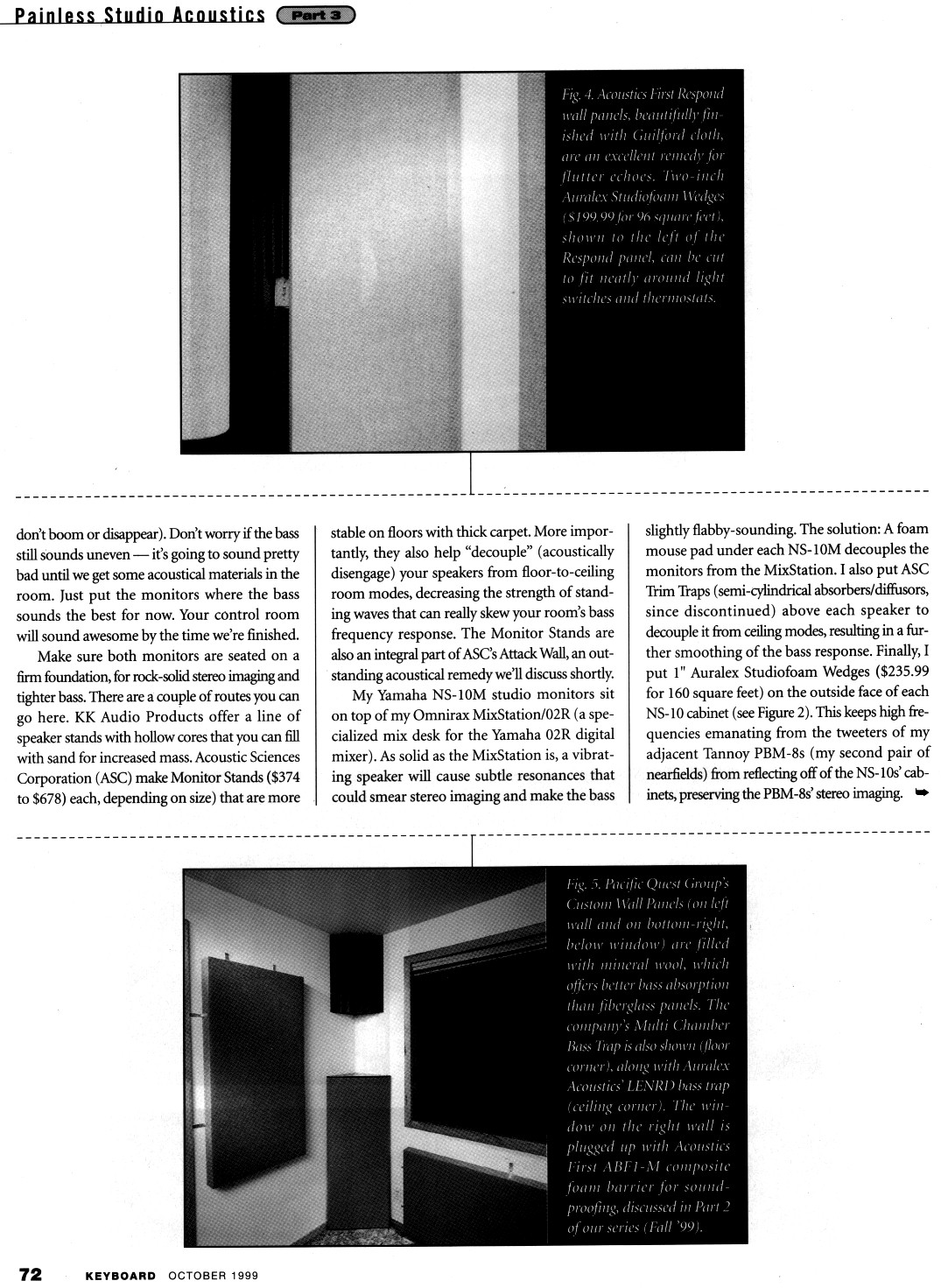 Painless Studio Acoustics Part 3

Fig. 4. Acoustics First Respond wall panels, beautifully finished with Guilford cloth, are an excellent remedy for flutter echoes. Two-inch Auralex Studiofoam Wedges ($199.99 for 96 square feet), shown to the left of the Respond panel, can be cut to fit neatly around light switches and thermostats.

don't boom or disappear). Don't worry if the bass still sounds uneven — it's going to sound pretty bad until we get some acoustical materials in the room. Just put the monitors where the bass sounds the best for now. Your control room will sound awesome by the time we're finished.

Make sure both monitors are seated on a firm foundation, for rock-solid stereo imaging and tighter bass. There are a couple of routes you can go here. KK Audio Products offer a line of speaker stands with hollow cores that you can fill with sand for increased mass. Acoustic Sciences Corporation (ASC) make Monitor Stands ($374 to $678) each, depending on size) that are more stable on floors with thick carpet. More importantly, they also help "decouple" (acoustically disengage) your speakers from floor-to-ceiling room modes, decreasing the strength of standing waves that can really skew your room's bass frequency response. The Monitor Stands are also an integral part of ASC's Attack Wall, an outstanding acoustical remedy we'll discuss shortly.

My Yamaha NS-10M studio monitors sit on top of my Omnirax MixStation/02R (a specialized mix desk for the Yamaha 02R digital mixer). As solid as the MixStation is, a vibrating speaker will cause subtle resonances that could smear stereo imaging and make the bass slightly flabby-sounding. The solution: A foam mouse pad under each NS-10M decouples the monitors from the MixStation. I also put ASC Trim Traps (semi-cylindrical absorbers/diffusors, since discontinued) above each speaker to decouple it from ceiling modes, resulting in a further smoothing of the bass response. Finally, I put 1" Auralex Studiofoam Wedges ($235.99 for 160 square feet) on the outside face of each NS-10 cabinet (see Figure 2). This keeps high frequencies emanating from the tweeters of my adjacent Tannoy PBM-8s (my second pair of nearfields) from reflecting off of the NS-10s' cabinets, preserving the PBM-8s' stereo imaging.

Fig. 5. Pacific Quest Group's Custom Wall Panels (on left wall and on bottom-right, below window) are filled with mineral wool, which offers better bass absorption than fiberglass panels. The company's Multi Chamber Bass Trap is also shown (floor corner), along with Auralex Acoustics' LENRD bass trap (ceiling corner). The window on the right wall is plugged up with Acoustics First ABF1-M composite foam barrier for soundproofing, discussed in Part 2 of our series (Fall '99).

72 KEYBOARD OCTOBER 1999